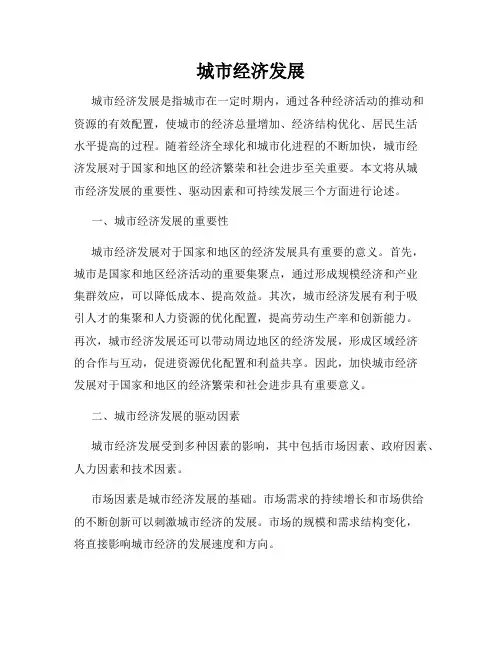 城市经济发展

城市经济发展是指城市在一定时期内，通过各种经济活动的推动和资源的有效配置，使城市的经济总量增加、经济结构优化、居民生活水平提高的过程。随着经济全球化和城市化进程的不断加快，城市经济发展对于国家和地区的经济繁荣和社会进步至关重要。本文将从城市经济发展的重要性、驱动因素和可持续发展三个方面进行论述。

一、城市经济发展的重要性

城市经济发展对于国家和地区的经济发展具有重要的意义。首先，城市是国家和地区经济活动的重要集聚点，通过形成规模经济和产业集群效应，可以降低成本、提高效益。其次，城市经济发展有利于吸引人才的集聚和人力资源的优化配置，提高劳动生产率和创新能力。再次，城市经济发展还可以带动周边地区的经济发展，形成区域经济的合作与互动，促进资源优化配置和利益共享。因此，加快城市经济发展对于国家和地区的经济繁荣和社会进步具有重要意义。

二、城市经济发展的驱动因素

城市经济发展受到多种因素的影响，其中包括市场因素、政府因素、人力因素和技术因素。

市场因素是城市经济发展的基础。市场需求的持续增长和市场供给的不断创新可以刺激城市经济的发展。市场的规模和需求结构变化，将直接影响城市经济的发展速度和方向。